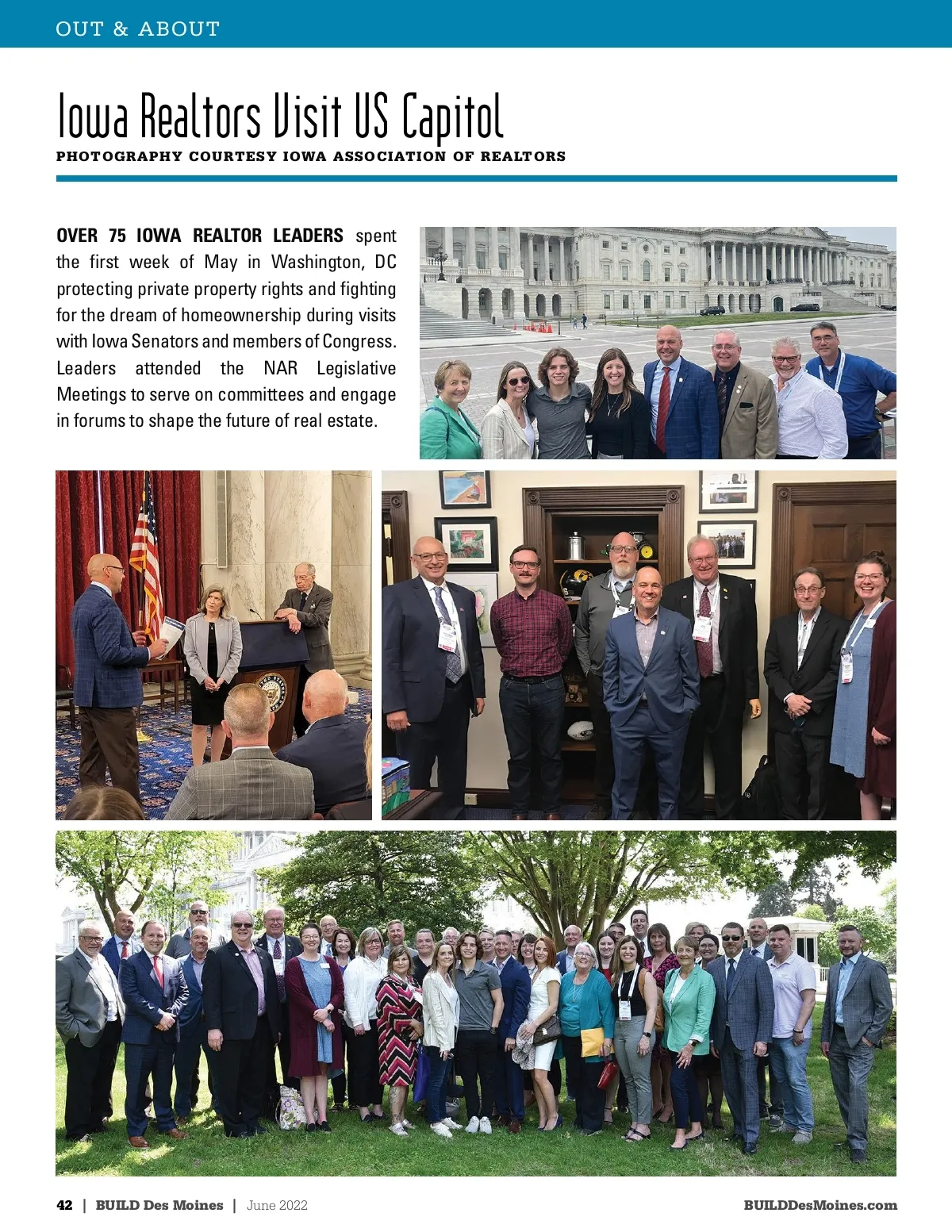 OUT & ABOUT

Iowa Realtors Visit US Capitol

PHOTOGRAPHY COURTESY IOWA ASSOCIATION OF REALTORS

OVER 75 IOWA REALTOR LEADERS spent the first week of May in Washington, DC protecting private property rights and fighting for the dream of homeownership during visits with Iowa Senators and members of Congress. Leaders attended the NAR Legislative Meetings to serve on committees and engage in forums to shape the future of real estate.

42 | BUILD Des Moines | June 2022

BUILDDesMoines.com